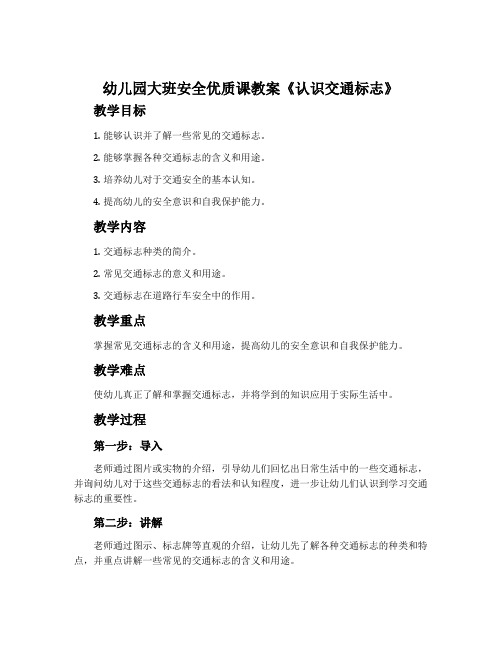 幼儿园大班安全优质课教案《认识交通标志》

教学目标

1. 能够认识并了解一些常见的交通标志。

2. 能够掌握各种交通标志的含义和用途。

3. 培养幼儿对于交通安全的基本认知。

4. 提高幼儿的安全意识和自我保护能力。

教学内容

1. 交通标志种类的简介。

2. 常见交通标志的意义和用途。

3. 交通标志在道路行车安全中的作用。

教学重点

掌握常见交通标志的含义和用途，提高幼儿的安全意识和自我保护能力。

教学难点

使幼儿真正了解和掌握交通标志，并将学到的知识应用于实际生活中。

教学过程

第一步：导入

老师通过图片或实物的介绍，引导幼儿们回忆出日常生活中的一些交通标志，并询问幼儿对于这些交通标志的看法和认知程度，进一步让幼儿们认识到学习交通标志的重要性。

第二步：讲解

老师通过图示、标志牌等直观的介绍，让幼儿先了解各种交通标志的种类和特点，并重点讲解一些常见的交通标志的含义和用途。